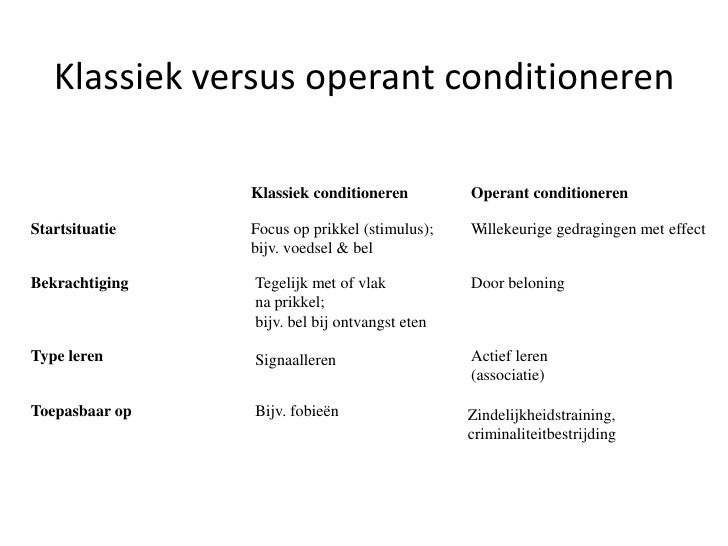 Klassiek versus operant conditioneren

| | Klassiek conditioneren | Operant conditioneren |
|---|---|---|
| Startsituatie | Focus op prikkel (stimulus); bijv. voedsel & bel | Willekeurige gedragingen met effect |
| Bekrachtiging | Tegelijk met of vlak na prikkel; bijv. bel bij ontvangst eten | Door beloning |
| Type leren | Signaalleren | Actief leren (associatie) |
| Toepasbaar op | Bijv. fobieën | Zindelijkheidstraining, criminaliteitbestrijding |